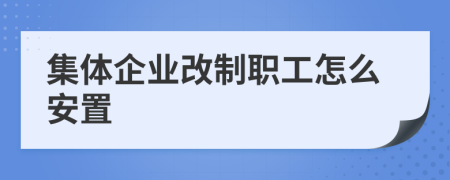 集体企业改制职工怎么安置